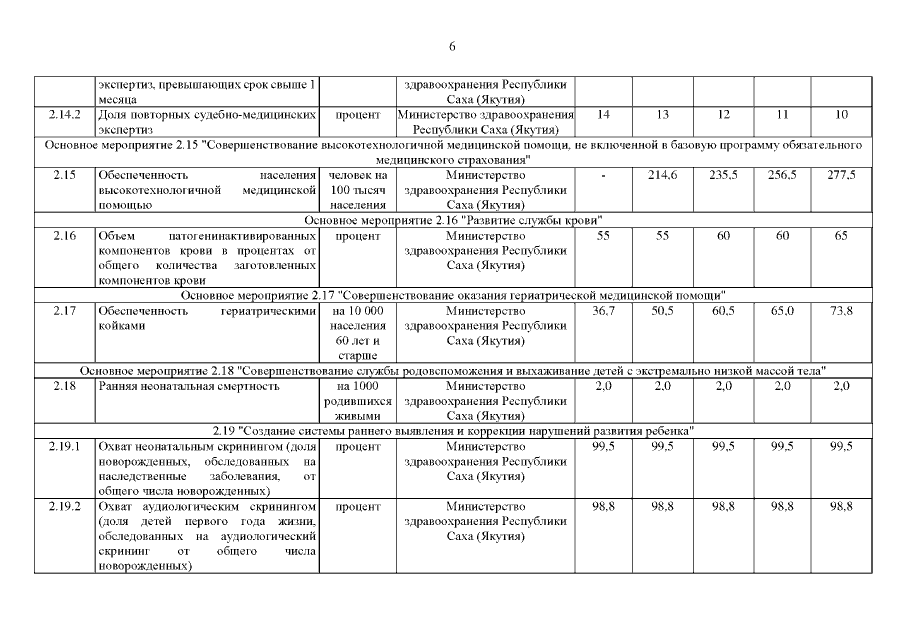 6

| | экспертиз, превышающих срок свыше 1 месяца | | здравоохранения Республики Саха (Якутия) | | | | | |
|---|---|---|---|---|---|---|---|---|
| 2.14.2 | Доля повторных судебно-медицинских экспертиз | процент | Министерство здравоохранения Республики Саха (Якутия) | 14 | 13 | 12 | 11 | 10 |
| Основное мероприятие 2.15 "Совершенствование высокотехнологичной медицинской помощи, не включенной в базовую программу обязательного медицинского страхования" | | | | | | | | |
| 2.15 | Обеспеченность населения высокотехнологичной медицинской помощью | человек на 100 тысяч населения | Министерство здравоохранения Республики Саха (Якутия) | - | 214,6 | 235,5 | 256,5 | 277,5 |
| Основное мероприятие 2.16 "Развитие службы крови" | | | | | | | | |
| 2.16 | Объем патогенинактивированных компонентов крови в процентах от общего количества заготовленных компонентов крови | процент | Министерство здравоохранения Республики Саха (Якутия) | 55 | 55 | 60 | 60 | 65 |
| Основное мероприятие 2.17 "Совершенствование оказания гериатрической медицинской помощи" | | | | | | | | |
| 2.17 | Обеспеченность гериатрическими койками | на 10 000 населения 60 лет и старше | Министерство здравоохранения Республики Саха (Якутия) | 36,7 | 50,5 | 60,5 | 65,0 | 73,8 |
| Основное мероприятие 2.18 "Совершенствование службы родовспоможения и выхаживание детей с экстремально низкой массой тела" | | | | | | | | |
| 2.18 | Ранняя неонатальная смертность | на 1000 родившихся живыми | Министерство здравоохранения Республики Саха (Якутия) | 2,0 | 2,0 | 2,0 | 2,0 | 2,0 |
| 2.19 "Создание системы раннего выявления и коррекции нарушений развития ребенка" | | | | | | | | |
| 2.19.1 | Охват неонатальным скринингом (доля новорожденных, обследованных на наследственные заболевания, от общего числа новорожденных) | процент | Министерство здравоохранения Республики Саха (Якутия) | 99,5 | 99,5 | 99,5 | 99,5 | 99,5 |
| 2.19.2 | Охват аудиологическим скринингом (доля детей первого года жизни, обследованных на аудиологический скрининг от общего числа новорожденных) | процент | Министерство здравоохранения Республики Саха (Якутия) | 98,8 | 98,8 | 98,8 | 98,8 | 98,8 |